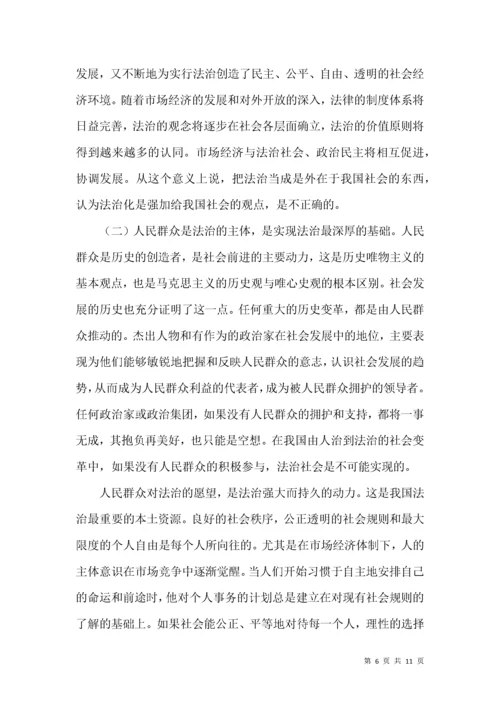 发展，又不断地为实行法治创造了民主、公平、自由、透明的社会经济环境。随着市场经济的发展和对外开放的深入，法律的制度体系将日益完善，法治的观念将逐步在社会各层面确立，法治的价值原则将得到越来越多的认同。市场经济与法治社会、政治民主将相互促进，协调发展。从这个意义上说，把法治当成是外在于我国社会的东西，认为法治化是强加给我国社会的观点，是不正确的。

（二）人民群众是法治的主体，是实现法治最深厚的基础。人民群众是历史的创造者，是社会前进的主要动力，这是历史唯物主义的基本观点，也是马克思主义的历史观与唯心史观的根本区别。社会发展的历史也充分证明了这一点。任何重大的历史变革，都是由人民群众推动的。杰出人物和有作为的政治家在社会发展中的地位，主要表现为他们能够敏锐地把握和反映人民群众的意志，认识社会发展的趋势，从而成为人民群众利益的代表者，成为被人民群众拥护的领导者。任何政治家或政治集团，如果没有人民群众的拥护和支持，都将一事无成，其抱负再美好，也只能是空想。在我国由人治到法治的社会变革中，如果没有人民群众的积极参与，法治社会是不可能实现的。

人民群众对法治的愿望，是法治强大而持久的动力。这是我国法治最重要的本土资源。良好的社会秩序，公正透明的社会规则和最大限度的个人自由是每个人所向往的。尤其是在市场经济体制下，人的主体意识在市场竞争中逐渐觉醒。当人们开始习惯于自主地安排自己的命运和前途时，他对个人事务的计划总是建立在对现有社会规则的了解的基础上。如果社会能公正、平等地对待每一个人，理性的选择

第 6 页 共 11 页